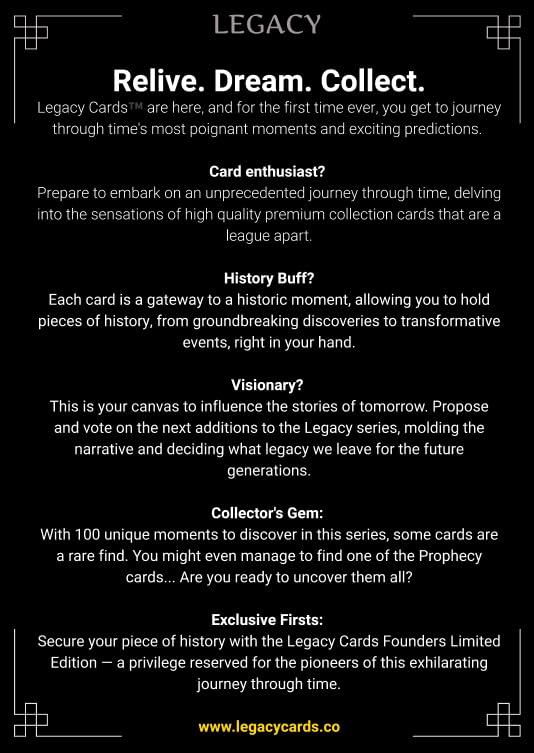 LEGACY

Relive. Dream. Collect.

Legacy Cards™ are here, and for the first time ever, you get to journey through time's most poignant moments and exciting predictions.

Card enthusiast?
Prepare to embark on an unprecedented journey through time, delving into the sensations of high quality premium collection cards that are a league apart.

History Buff?
Each card is a gateway to a historic moment, allowing you to hold pieces of history, from groundbreaking discoveries to transformative events, right in your hand.

Visionary?
This is your canvas to influence the stories of tomorrow. Propose and vote on the next additions to the Legacy series, molding the narrative and deciding what legacy we leave for the future generations.

Collector's Gem:
With 100 unique moments to discover in this series, some cards are a rare find. You might even manage to find one of the Prophecy cards... Are you ready to uncover them all?

Exclusive Firsts:
Secure your piece of history with the Legacy Cards Founders Limited Edition — a privilege reserved for the pioneers of this exhilarating journey through time.

www.legacycards.co